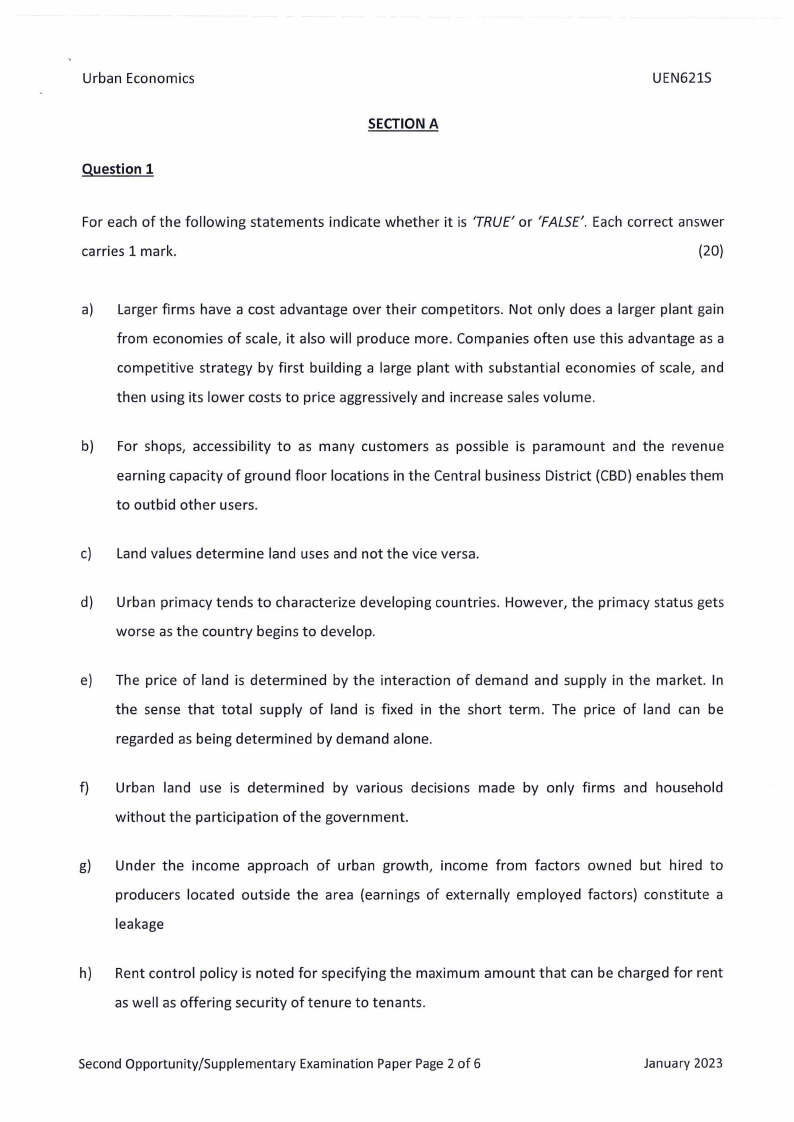 Urban Economics UEN621S

SECTION A

Question 1

For each of the following statements indicate whether it is 'TRUE' or 'FALSE'. Each correct answer carries 1 mark. (20)

a) Larger firms have a cost advantage over their competitors. Not only does a larger plant gain from economies of scale, it also will produce more. Companies often use this advantage as a competitive strategy by first building a large plant with substantial economies of scale, and then using its lower costs to price aggressively and increase sales volume.

b) For shops, accessibility to as many customers as possible is paramount and the revenue earning capacity of ground floor locations in the Central business District (CBD) enables them to outbid other users.

c) Land values determine land uses and not the vice versa.

d) Urban primacy tends to characterize developing countries. However, the primacy status gets worse as the country begins to develop.

e) The price of land is determined by the interaction of demand and supply in the market. In the sense that total supply of land is fixed in the short term. The price of land can be regarded as being determined by demand alone.

f) Urban land use is determined by various decisions made by only firms and household without the participation of the government.

g) Under the income approach of urban growth, income from factors owned but hired to producers located outside the area (earnings of externally employed factors) constitute a leakage

h) Rent control policy is noted for specifying the maximum amount that can be charged for rent as well as offering security of tenure to tenants.

Second Opportunity/Supplementary Examination Paper Page 2 of 6 January 2023